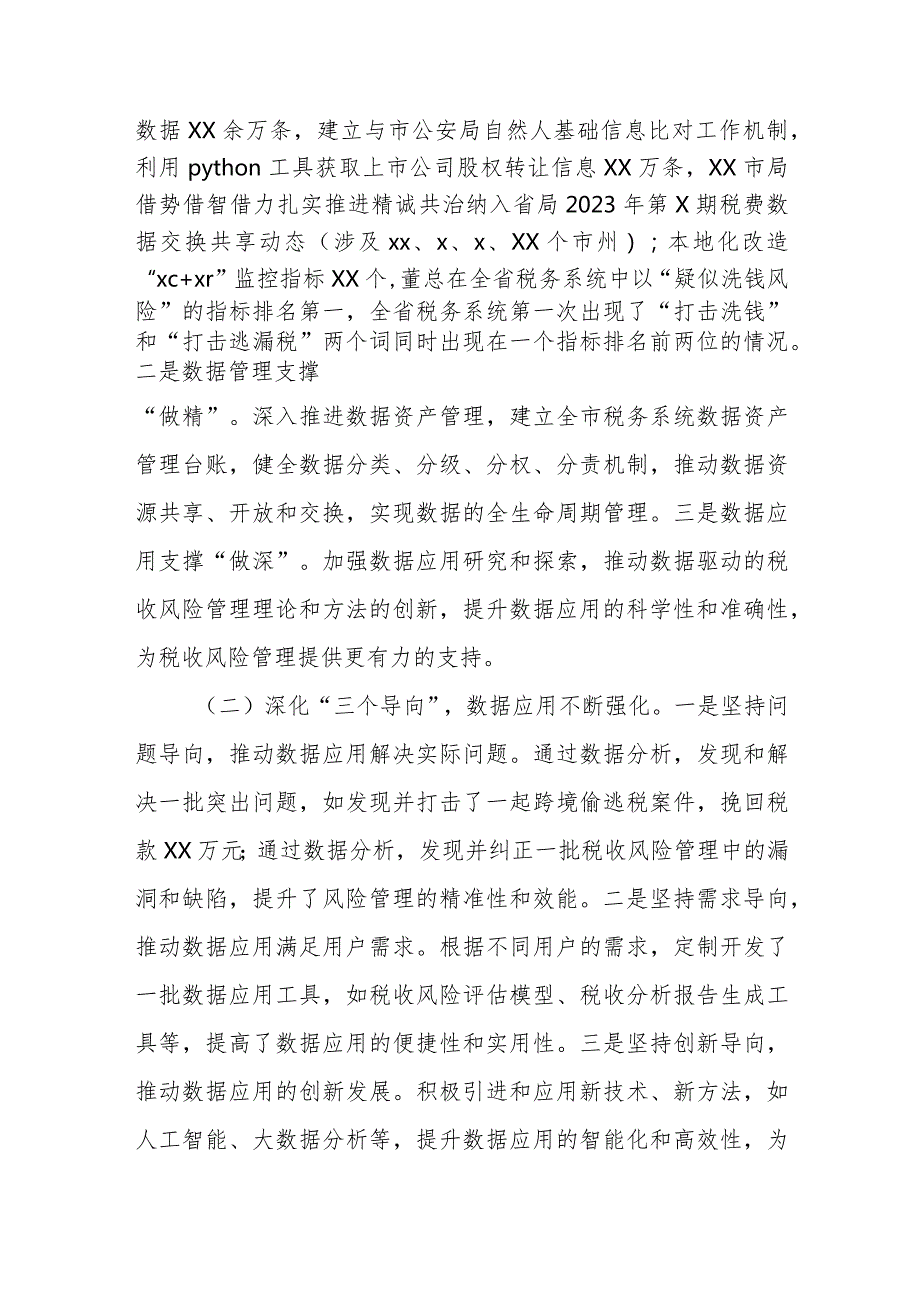 数据XX余万条，建立与市公安局自然人基础信息比对工作机制，利用python工具获取上市公司股权转让信息XX万条，XX市局借势借智借力扎实推进精诚共治纳入省局2023年第X期税费数据交换共享动态（涉及xx、x、x、XX个市州）；本地化改造“xc+xr”监控指标XX个，董总在全省税务系统中以“疑似洗钱风险”的指标排名第一，全省税务系统第一次出现了“打击洗钱”和“打击逃漏税”两个词同时出现在一个指标排名前两位的情况。二是数据管理支撑

“做精”。深入推进数据资产管理，建立全市税务系统数据资产管理台账，健全数据分类、分级、分权、分责机制，推动数据资源共享、开放和交换，实现数据的全生命周期管理。三是数据应用支撑“做深”。加强数据应用研究和探索，推动数据驱动的税收风险管理理论和方法的创新，提升数据应用的科学性和准确性，为税收风险管理提供更有力的支持。

（二）深化“三个导向”，数据应用不断强化。一是坚持问题导向，推动数据应用解决实际问题。通过数据分析，发现和解决一批突出问题，如发现并打击了一起跨境偷逃税案件，挽回税款XX万元；通过数据分析，发现并纠正一批税收风险管理中的漏洞和缺陷，提升了风险管理的精准性和效能。二是坚持需求导向，推动数据应用满足用户需求。根据不同用户的需求，定制开发了一批数据应用工具，如税收风险评估模型、税收分析报告生成工具等，提高了数据应用的便捷性和实用性。三是坚持创新导向，推动数据应用的创新发展。积极引进和应用新技术、新方法，如人工智能、大数据分析等，提升数据应用的智能化和高效性，为